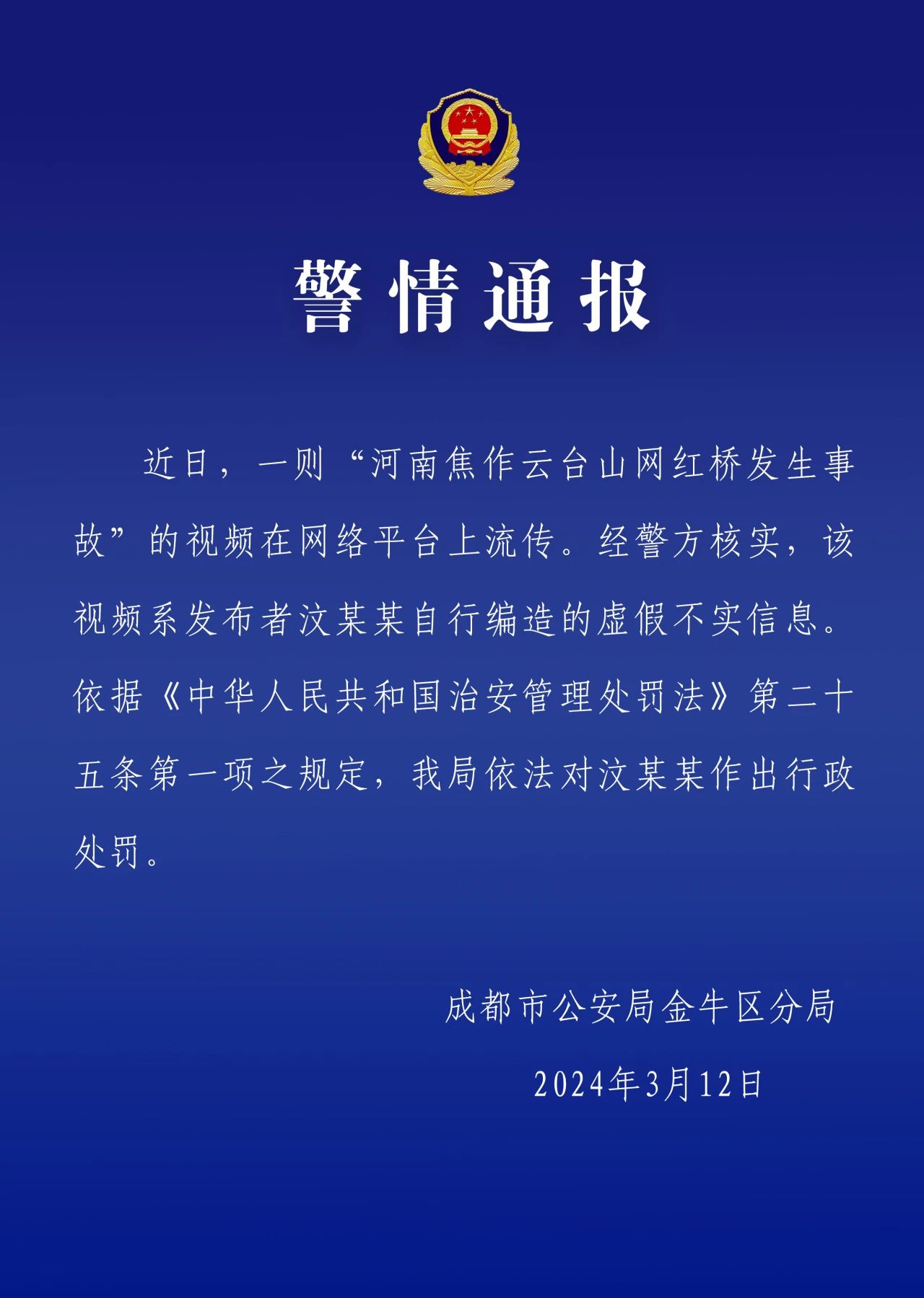 警情通报

近日，一则“河南焦作云台山网红桥发生事故”的视频在网络平台上流传。经警方核实，该视频系发布者汶某某自行编造的虚假不实信息。依据《中华人民共和国治安管理处罚法》第二十五条第一项之规定，我局依法对汶某某作出行政处罚。

成都市公安局金牛区分局

2024年3月12日